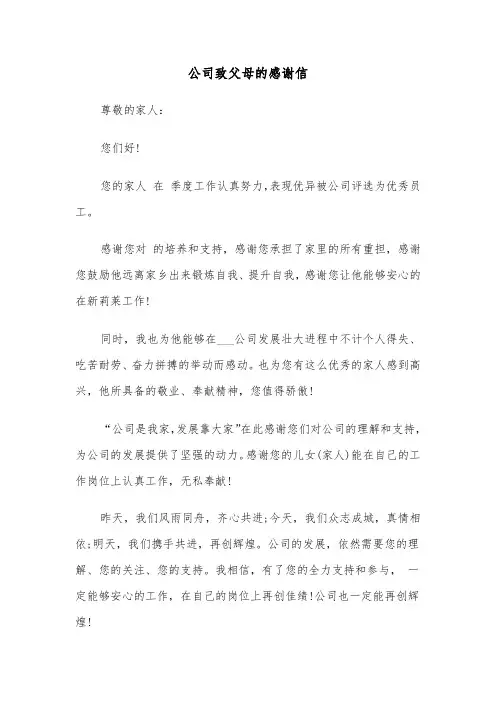 公司致父母的感谢信

尊敬的家人:

您们好!

您的家人 在 季度工作认真努力,表现优异被公司评选为优秀员工。

感谢您对 的培养和支持，感谢您承担了家里的所有重担，感谢您鼓励他远离家乡出来锻炼自我、提升自我，感谢您让他能够安心的在新莉莱工作!

同时，我也为他能够在___公司发展壮大进程中不计个人得失、吃苦耐劳、奋力拼搏的举动而感动。也为您有这么优秀的家人感到高兴，他所具备的敬业、奉献精神，您值得骄傲!

“公司是我家,发展靠大家”在此感谢您们对公司的理解和支持，为公司的发展提供了坚强的动力。感谢您的儿女(家人)能在自己的工作岗位上认真工作，无私奉献!

昨天，我们风雨同舟，齐心共进;今天，我们众志成城，真情相依;明天，我们携手共进，再创辉煌。公司的发展，依然需要您的理解、您的关注、您的支持。我相信，有了您的全力支持和参与， 一定能够安心的工作，在自己的岗位上再创佳绩!公司也一定能再创辉煌!